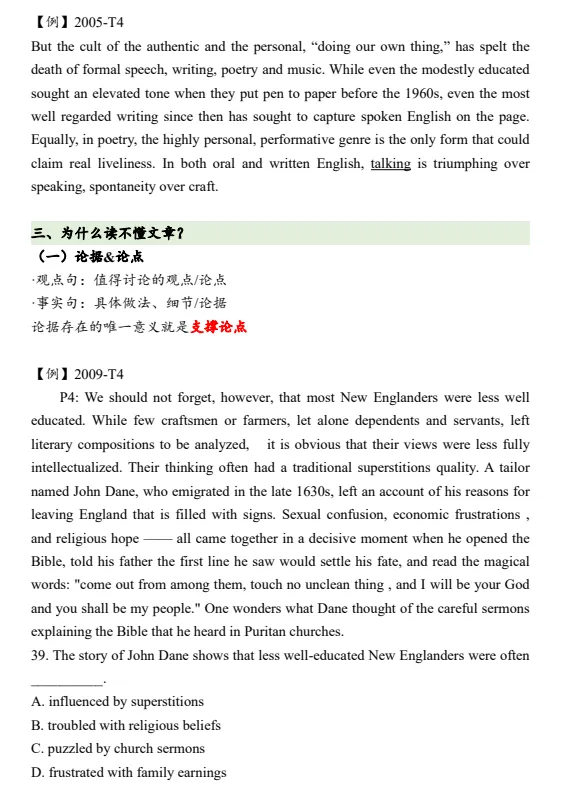 【例】2005-T4
But the cult of the authentic and the personal, “doing our own thing,” has spelt the death of formal speech, writing, poetry and music. While even the modestly educated sought an elevated tone when they put pen to paper before the 1960s, even the most well regarded writing since then has sought to capture spoken English on the page. Equally, in poetry, the highly personal, performative genre is the only form that could claim real liveliness. In both oral and written English, talking is triumphing over speaking, spontaneity over craft.

三、为什么读不懂文章？
（一）论据&论点
·观点句：值得讨论的观点/论点
·事实句：具体做法、细节/论据
论据存在的唯一意义就是支撑论点

【例】2009-T4
P4: We should not forget, however, that most New Englanders were less well educated. While few craftsmen or farmers, let alone dependents and servants, left literary compositions to be analyzed, it is obvious that their views were less fully intellectualized. Their thinking often had a traditional superstitions quality. A tailor named John Dane, who emigrated in the late 1630s, left an account of his reasons for leaving England that is filled with signs. Sexual confusion, economic frustrations , and religious hope —— all came together in a decisive moment when he opened the Bible, told his father the first line he saw would settle his fate, and read the magical words: "come out from among them, touch no unclean thing , and I will be your God and you shall be my people." One wonders what Dane thought of the careful sermons explaining the Bible that he heard in Puritan churches.
39. The story of John Dane shows that less well-educated New Englanders were often __________.
A. influenced by superstitions
B. troubled with religious beliefs
C. puzzled by church sermons
D. frustrated with family earnings